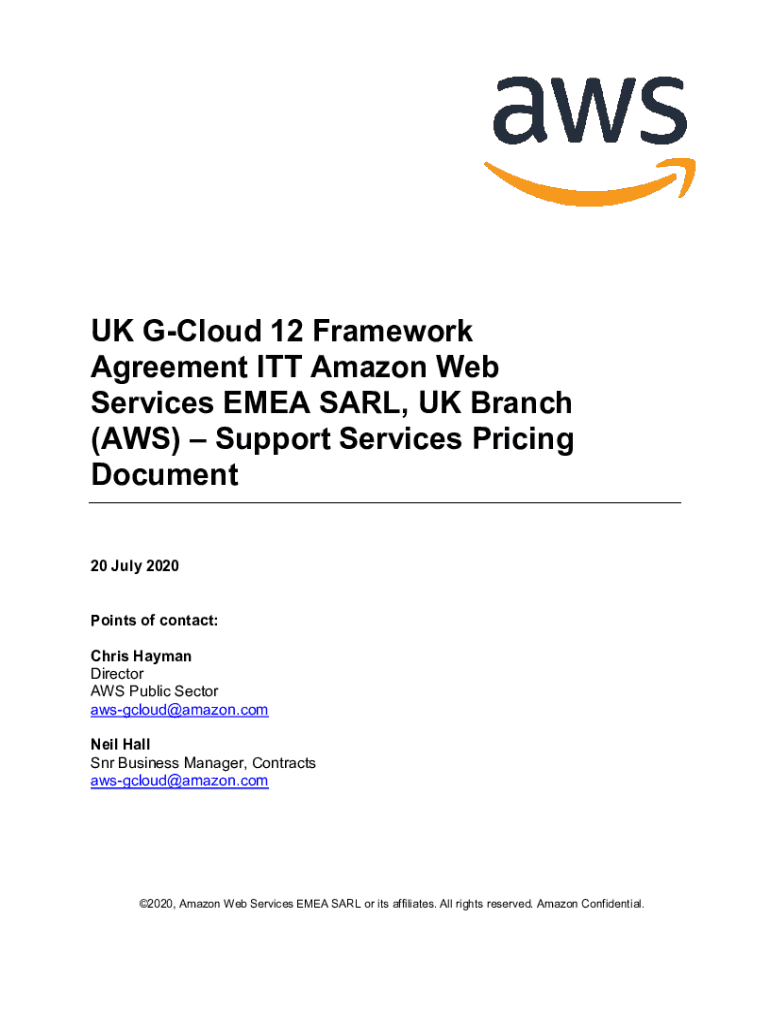 aws

UK G-Cloud 12 Framework Agreement ITT Amazon Web Services EMEA SARL, UK Branch (AWS) – Support Services Pricing Document

20 July 2020

Points of contact:

Chris Hayman
Director
AWS Public Sector
aws-gcloud@amazon.com

Neil Hall
Snr Business Manager, Contracts
aws-gcloud@amazon.com

©2020, Amazon Web Services EMEA SARL or its affiliates. All rights reserved. Amazon Confidential.